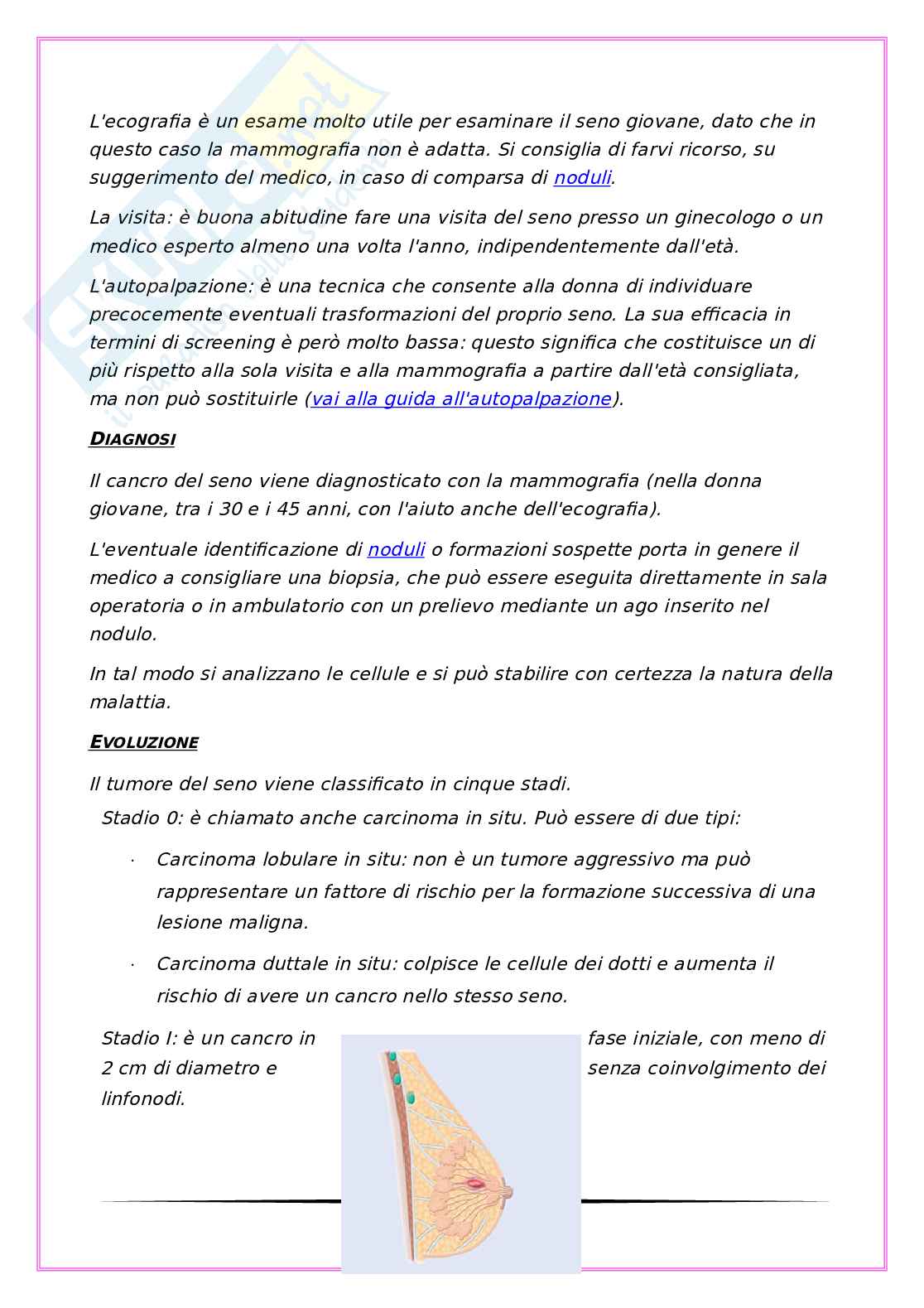 L'ecografia è un esame molto utile per esaminare il seno giovane, dato che in questo caso la mammografia non è adatta. Si consiglia di farvi ricorso, su suggerimento del medico, in caso di comparsa di noduli.

La visita: è buona abitudine fare una visita del seno presso un ginecologo o un medico esperto almeno una volta l'anno, indipendentemente dall'età.

L'autopalpazione: è una tecnica che consente alla donna di individuare precocemente eventuali trasformazioni del proprio seno. La sua efficacia in termini di screening è però molto bassa: questo significa che costituisce un di più rispetto alla sola visita e alla mammografia a partire dall'età consigliata, ma non può sostituirle (vai alla guida all'autopalpazione).

DIAGNOSI

Il cancro del seno viene diagnosticato con la mammografia (nella donna giovane, tra i 30 e i 45 anni, con l'aiuto anche dell'ecografia).

L'eventuale identificazione di noduli o formazioni sospette porta in genere il medico a consigliare una biopsia, che può essere eseguita direttamente in sala operatoria o in ambulatorio con un prelievo mediante un ago inserito nel nodulo.

In tal modo si analizzano le cellule e si può stabilire con certezza la natura della malattia.

EVOLUZIONE

Il tumore del seno viene classificato in cinque stadi.

Stadio 0: è chiamato anche carcinoma in situ. Può essere di due tipi:

· Carcinoma lobulare in situ: non è un tumore aggressivo ma può rappresentare un fattore di rischio per la formazione successiva di una lesione maligna.

· Carcinoma duttale in situ: colpisce le cellule dei dotti e aumenta il rischio di avere un cancro nello stesso seno.

Stadio I: è un cancro in fase iniziale, con meno di 2 cm di diametro e senza coinvolgimento dei linfonodi.